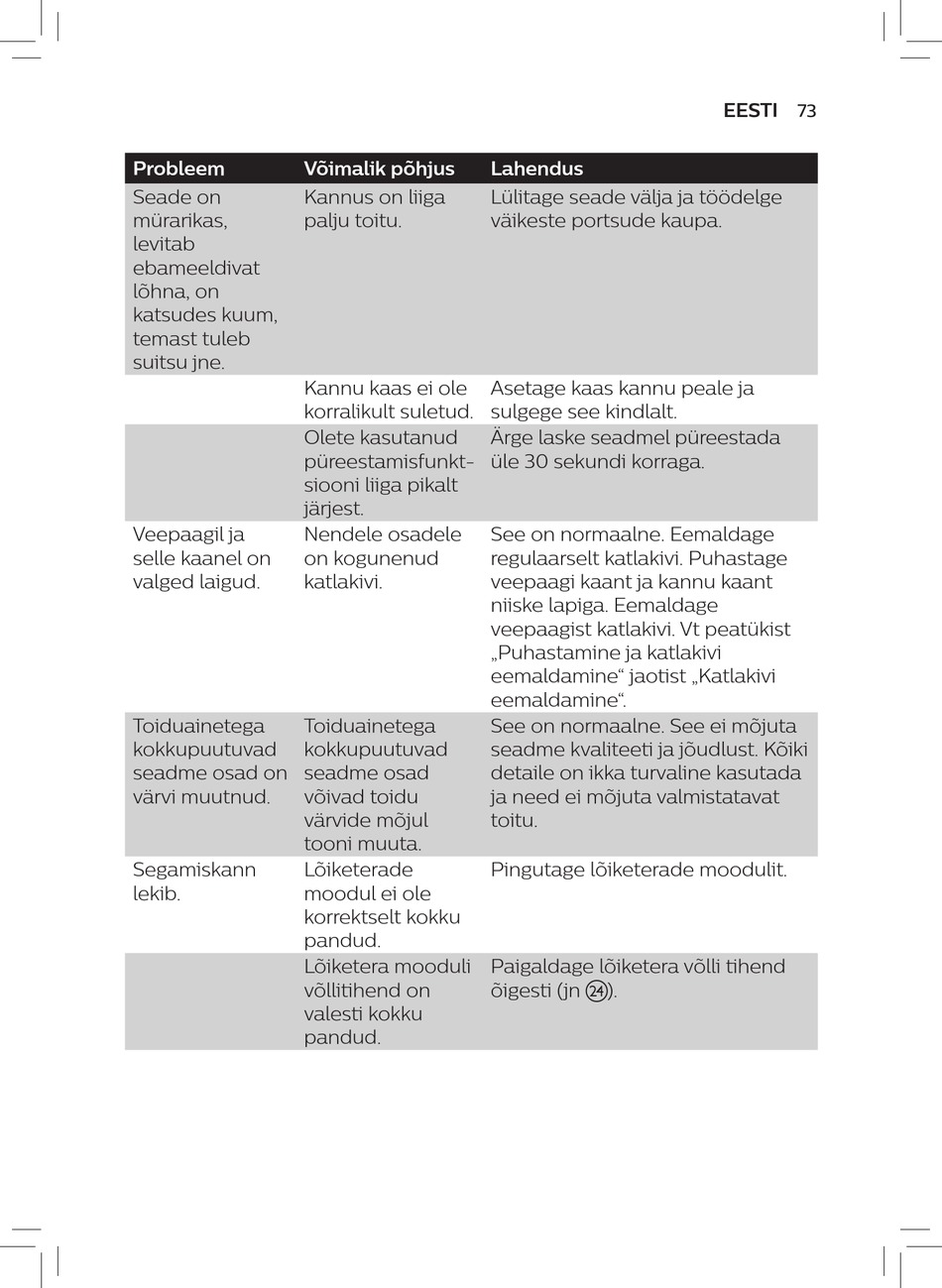 EESTI 73

| Probleem | Võimalik põhjus | Lahendus |
|---|---|---|
| Seade on mürarikas, levitab ebameeldivat lõhna, on katsudes kuum, temast tuleb suitsu jne. | Kannus on liiga palju toitu. | Lülitage seade välja ja töödelge väikeste portsude kaupa. |
| | Kannu kaas ei ole korralikult suletud. | Asetage kaas kannu peale ja sulgege see kindlalt. |
| | Olete kasutanud püreestamisfunktsiooni liiga pikalt järjest. | Ärge laske seadmel püreestada üle 30 sekundi korraga. |
| Veepaagil ja selle kaanel on valged laigud. | Nendele osadele on kogunenud katlakivi. | See on normaalne. Eemaldage regulaarselt katlakivi. Puhastage veepaagi kaant ja kannu kaant niiske lapiga. Eemaldage veepaagist katlakivi. Vt peatükist „Puhastamine ja katlakivi eemaldamine“ jaotist „Katlakivi eemaldamine“. |
| Toiduainetega kokkupuutuvad seadme osad on värvi muutnud. | Toiduainetega kokkupuutuvad seadme osad võivad toidu värvide mõjul tooni muuta. | See on normaalne. See ei mõjuta seadme kvaliteeti ja jõudlust. Kõiki detaile on ikka turvaline kasutada ja need ei mõjuta valmistatavat toitu. |
| Segamiskann lekib. | Lõiketerade moodul ei ole korrektselt kokku pandud. | Pingutage lõiketerade moodulit. |
| | Lõiketera mooduli võllitihend on valesti kokku pandud. | Paigaldage lõiketera võlli tihend õigesti (jn ㉔). |